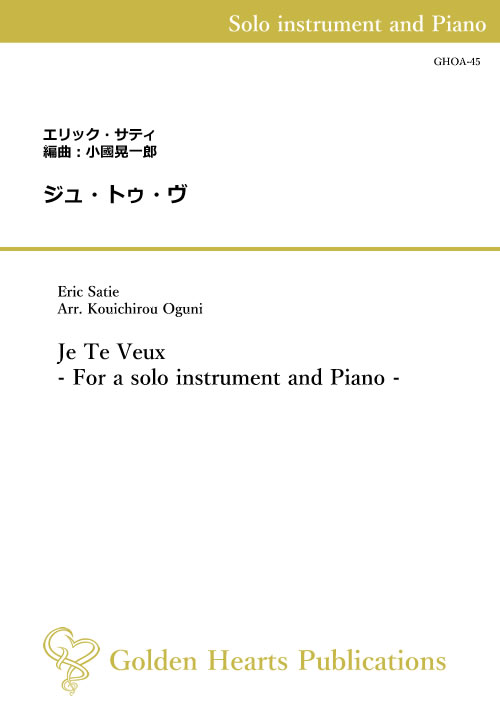 Solo instrument and Piano

GHOA-45

エリック・サティ
編曲：小國晃一郎

ジュ・トゥ・ヴ

Eric Satie
Arr. Kouichirou Oguni

Je Te Veux
- For a solo instrument and Piano -

Golden Hearts Publications